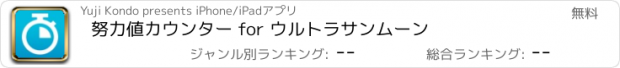 Yuji Kondo presents iPhone/iPadアプリ

無料

努力値カウンター for ウルトラサンムーン

ジャンル別ランキング: --

総合ランキング: --